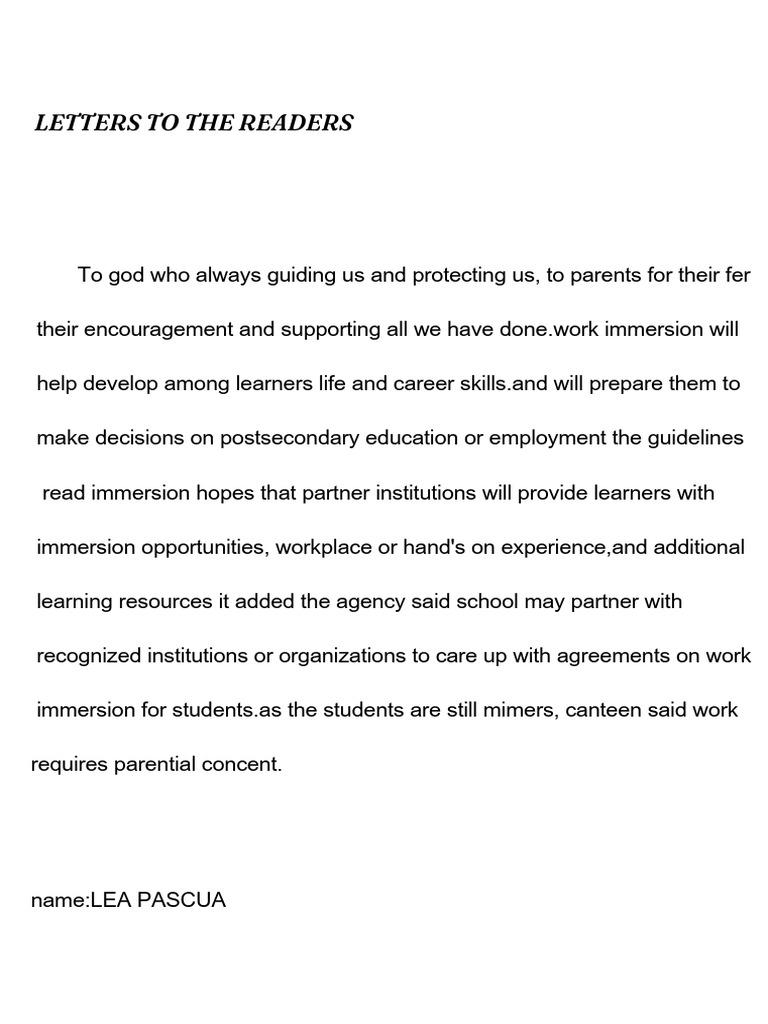 LETTERS TO THE READERS

To god who always guiding us and protecting us, to parents for their fer their encouragement and supporting all we have done.work immersion will help develop among learners life and career skills.and will prepare them to make decisions on postsecondary education or employment the guidelines read immersion hopes that partner institutions will provide learners with immersion opportunities, workplace or hand's on experience,and additional learning resources it added the agency said school may partner with recognized institutions or organizations to care up with agreements on work immersion for students.as the students are still mimers, canteen said work requires parential concent.

name:LEA PASCUA